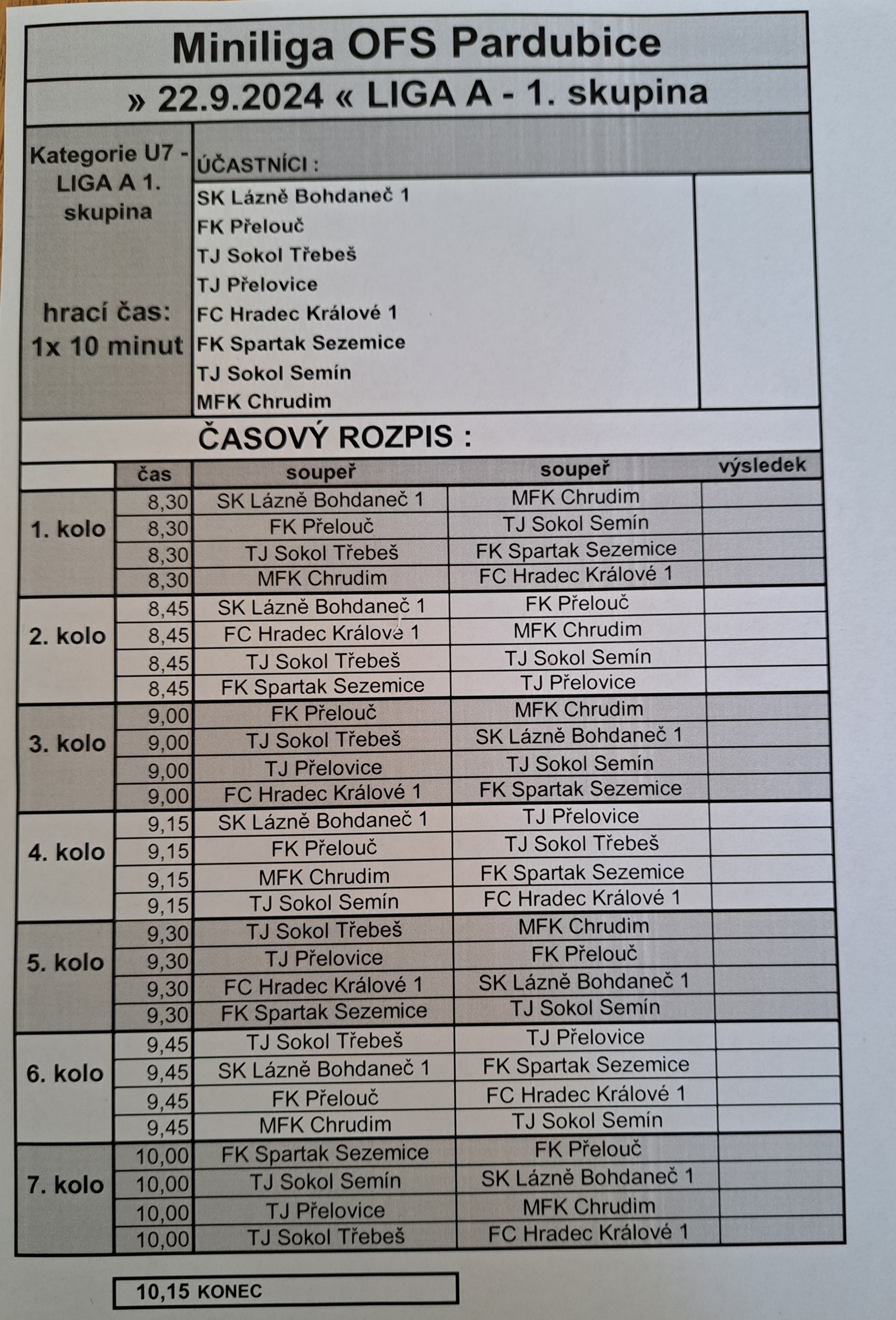 Miniliga OFS Pardubice

» 22.9.2024 « LIGA A - 1. skupina

Kategorie U7 - LIGA A 1. skupina

hrací čas: 1x 10 minut

ÚČASTNÍCI :

SK Lázně Bohdaneč 1
FK Přelouč
TJ Sokol Třebeš
TJ Přelovice
FC Hradec Králové 1
FK Spartak Sezemice
TJ Sokol Semín
MFK Chrudim

ČASOVÝ ROZPIS :

| | čas | soupeř | soupeř | výsledek |
|---|---|---|---|---|
| 1. kolo | 8,30 | SK Lázně Bohdaneč 1 | MFK Chrudim | |
| | 8,30 | FK Přelouč | TJ Sokol Semín | |
| | 8,30 | TJ Sokol Třebeš | FK Spartak Sezemice | |
| | 8,30 | MFK Chrudim | FC Hradec Králové 1 | |
| 2. kolo | 8,45 | SK Lázně Bohdaneč 1 | FK Přelouč | |
| | 8,45 | FC Hradec Králové 1 | MFK Chrudim | |
| | 8,45 | TJ Sokol Třebeš | TJ Sokol Semín | |
| | 8,45 | FK Spartak Sezemice | TJ Přelovice | |
| 3. kolo | 9,00 | FK Přelouč | MFK Chrudim | |
| | 9,00 | TJ Sokol Třebeš | SK Lázně Bohdaneč 1 | |
| | 9,00 | TJ Přelovice | TJ Sokol Semín | |
| | 9,00 | FC Hradec Králové 1 | FK Spartak Sezemice | |
| 4. kolo | 9,15 | SK Lázně Bohdaneč 1 | TJ Přelovice | |
| | 9,15 | FK Přelouč | TJ Sokol Třebeš | |
| | 9,15 | MFK Chrudim | FK Spartak Sezemice | |
| | 9,15 | TJ Sokol Semín | FC Hradec Králové 1 | |
| 5. kolo | 9,30 | TJ Sokol Třebeš | MFK Chrudim | |
| | 9,30 | TJ Přelovice | FK Přelouč | |
| | 9,30 | FC Hradec Králové 1 | SK Lázně Bohdaneč 1 | |
| | 9,30 | FK Spartak Sezemice | TJ Sokol Semín | |
| 6. kolo | 9,45 | TJ Sokol Třebeš | TJ Přelovice | |
| | 9,45 | SK Lázně Bohdaneč 1 | FK Spartak Sezemice | |
| | 9,45 | FK Přelouč | FC Hradec Králové 1 | |
| | 9,45 | MFK Chrudim | TJ Sokol Semín | |
| 7. kolo | 10,00 | FK Spartak Sezemice | FK Přelouč | |
| | 10,00 | TJ Sokol Semín | SK Lázně Bohdaneč 1 | |
| | 10,00 | TJ Přelovice | MFK Chrudim | |
| | 10,00 | TJ Sokol Třebeš | FC Hradec Králové 1 | |

10,15 KONEC